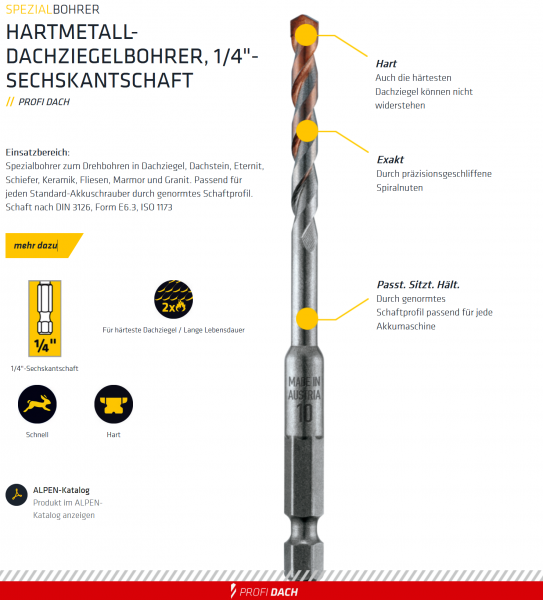 SPEZIALBOHRER

HARTMETALL-DACHZIEGELBOHRER, 1/4"-SECHSKANTSCHAFT

// PROFI DACH

Einsatzbereich:
Spezialbohrer zum Drehbohren in Dachziegel, Dachstein, Eternit, Schiefer, Keramik, Fliesen, Marmor und Granit. Passend für jeden Standard-Akkuschrauber durch genormtes Schaftprofil. Schaft nach DIN 3126, Form E6.3, ISO 1173

mehr dazu

1/4"

1/4"-Sechskantschaft

2x

Für härteste Dachziegel / Lange Lebensdauer

Schnell

Hart

ALPEN-Katalog
Produkt im ALPEN-Katalog anzeigen

Hart
Auch die härtesten Dachziegel können nicht widerstehen

Exakt
Durch präzisionsgeschliffene Spiralnuten

Passt. Sitzt. Hält.
Durch genormtes Schaftprofil passend für jede Akkumaschine

MADE IN AUSTRIA
10

PROFI DACH